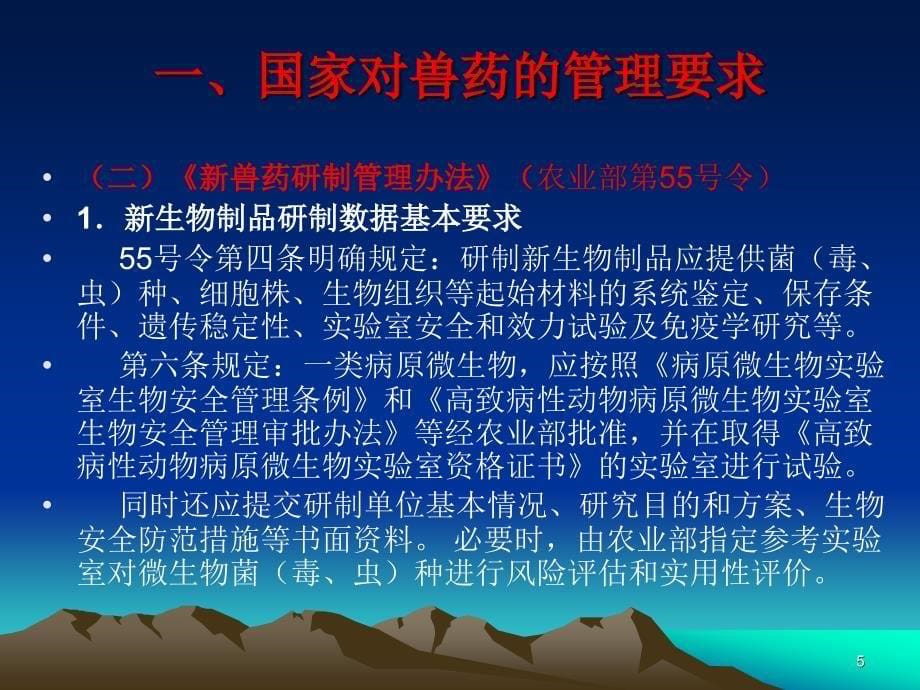 一、国家对兽药的管理要求

• （二）《新兽药研制管理办法》（农业部第55号令）
• 1．新生物制品研制数据基本要求
• 55号令第四条明确规定：研制新生物制品应提供菌（毒、虫）种、细胞株、生物组织等起始材料的系统鉴定、保存条件、遗传稳定性、实验室安全和效力试验及免疫学研究等。
• 第六条规定：一类病原微生物，应按照《病原微生物实验室生物安全管理条例》和《高致病性动物病原微生物实验室生物安全管理审批办法》等经农业部批准，并在取得《高致病性动物病原微生物实验室资格证书》的实验室进行试验。
• 同时还应提交研制单位基本情况、研究目的和方案、生物安全防范措施等书面资料。 必要时，由农业部指定参考实验室对微生物菌（毒、虫）种进行风险评估和实用性评价。

5